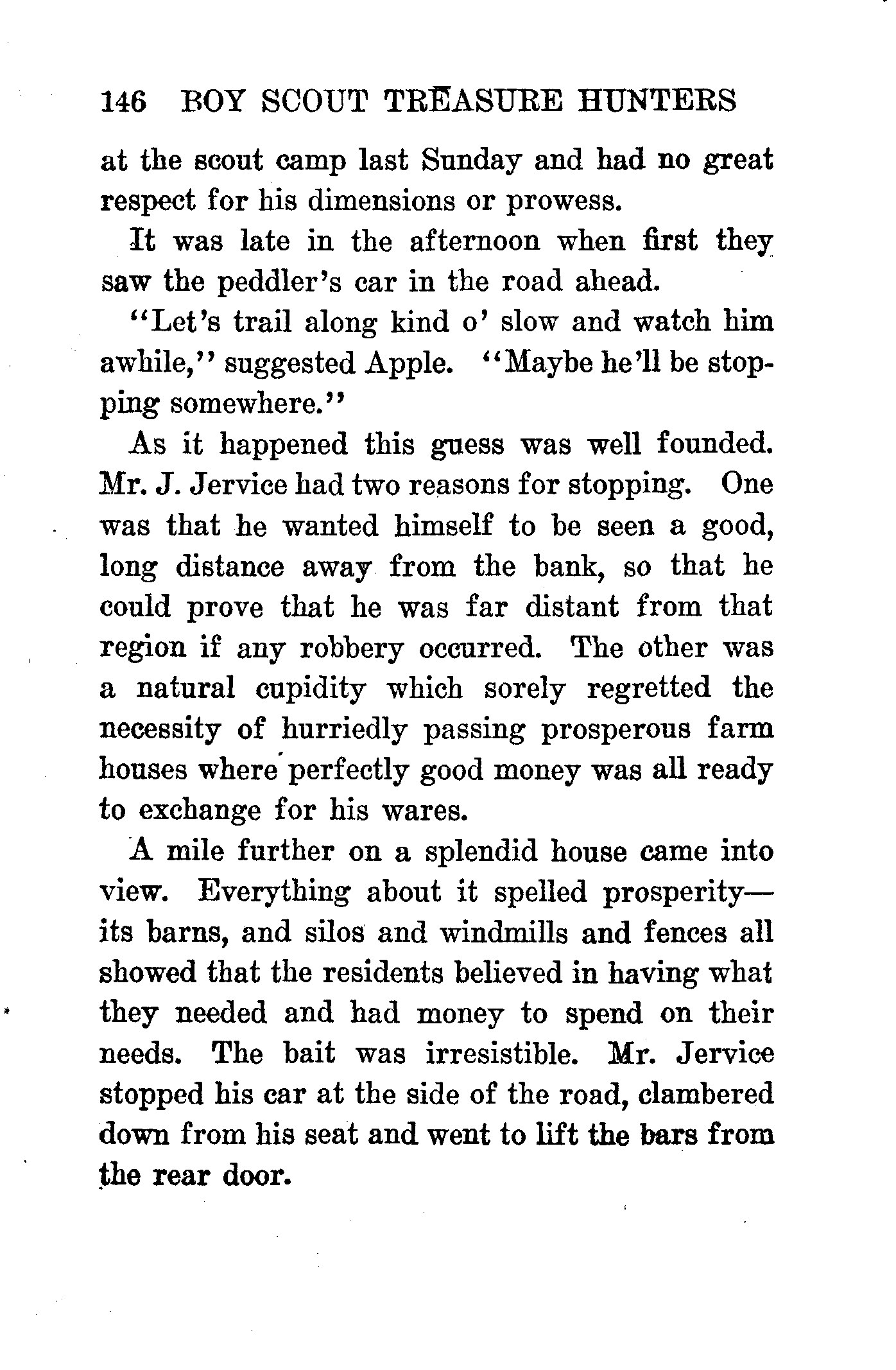 146 BOY SCOUT TREASURE HUNTERS

at the scout camp last Sunday and had no great respect for his dimensions or prowess.

It was late in the afternoon when first they saw the peddler's car in the road ahead.

"Let's trail along kind o' slow and watch him awhile," suggested Apple. "Maybe he'll be stopping somewhere."

As it happened this guess was well founded. Mr. J. Jervice had two reasons for stopping. One was that he wanted himself to be seen a good, long distance away from the bank, so that he could prove that he was far distant from that region if any robbery occurred. The other was a natural cupidity which sorely regretted the necessity of hurriedly passing prosperous farm houses where perfectly good money was all ready to exchange for his wares.

A mile further on a splendid house came into view. Everything about it spelled prosperity—its barns, and silos and windmills and fences all showed that the residents believed in having what they needed and had money to spend on their needs. The bait was irresistible. Mr. Jervice stopped his car at the side of the road, clambered down from his seat and went to lift the bars from the rear door.